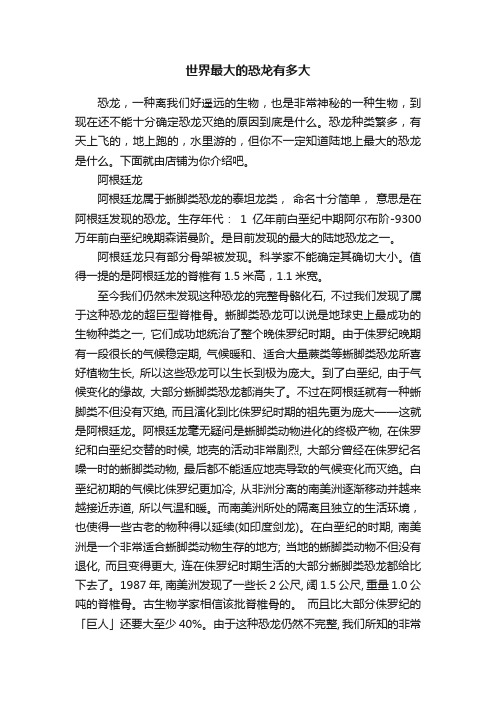 世界最大的恐龙有多大

恐龙，一种离我们好遥远的生物，也是非常神秘的一种生物，到现在还不能十分确定恐龙灭绝的原因到底是什么。恐龙种类繁多，有天上飞的，地上跑的，水里游的，但你不一定知道陆地上最大的恐龙是什么。下面就由店铺为你介绍吧。

阿根廷龙

阿根廷龙属于蜥脚类恐龙的泰坦龙类， 命名十分简单， 意思是在阿根廷发现的恐龙。生存年代： 1 亿年前白垩纪中期阿尔布阶-9300万年前白垩纪晚期森诺曼阶。是目前发现的最大的陆地恐龙之一。

阿根廷龙只有部分骨架被发现。科学家不能确定其确切大小。值得一提的是阿根廷龙的脊椎有 1.5 米高，1.1 米宽。

至今我们仍然未发现这种恐龙的完整骨骼化石, 不过我们发现了属于这种恐龙的超巨型脊椎骨。蜥脚类恐龙可以说是地球史上最成功的生物种类之一, 它们成功地统治了整个晚侏罗纪时期。由于侏罗纪晚期有一段很长的气候稳定期, 气候暖和、适合大量蕨类等蜥脚类恐龙所喜好植物生长, 所以这些恐龙可以生长到极为庞大。到了白垩纪, 由于气候变化的缘故, 大部分蜥脚类恐龙都消失了。不过在阿根廷就有一种蜥脚类不但没有灭绝, 而且演化到比侏罗纪时期的祖先更为庞大——这就是阿根廷龙。阿根廷龙毫无疑问是蜥脚类动物进化的终极产物, 在侏罗纪和白垩纪交替的时候, 地壳的活动非常剧烈, 大部分曾经在侏罗纪名噪一时的蜥脚类动物, 最后都不能适应地壳导致的气候变化而灭绝。白垩纪初期的气候比侏罗纪更加冷, 从非洲分离的南美洲逐渐移动并越来越接近赤道, 所以气温和暖。而南美洲所处的隔离且独立的生活环境，也使得一些古老的物种得以延续(如印度剑龙)。在白垩纪的时期, 南美洲是一个非常适合蜥脚类动物生存的地方; 当地的蜥脚类动物不但没有退化, 而且变得更大, 连在侏罗纪时期生活的大部分蜥脚类恐龙都给比下去了。1987 年, 南美洲发现了一些长 2 公尺, 阔 1.5 公尺, 重量 1.0 公吨的脊椎骨。古生物学家相信该批脊椎骨的。 而且比大部分侏罗纪的「巨人」还要大至少 40%。由于这种恐龙仍然不完整, 我们所知的非常